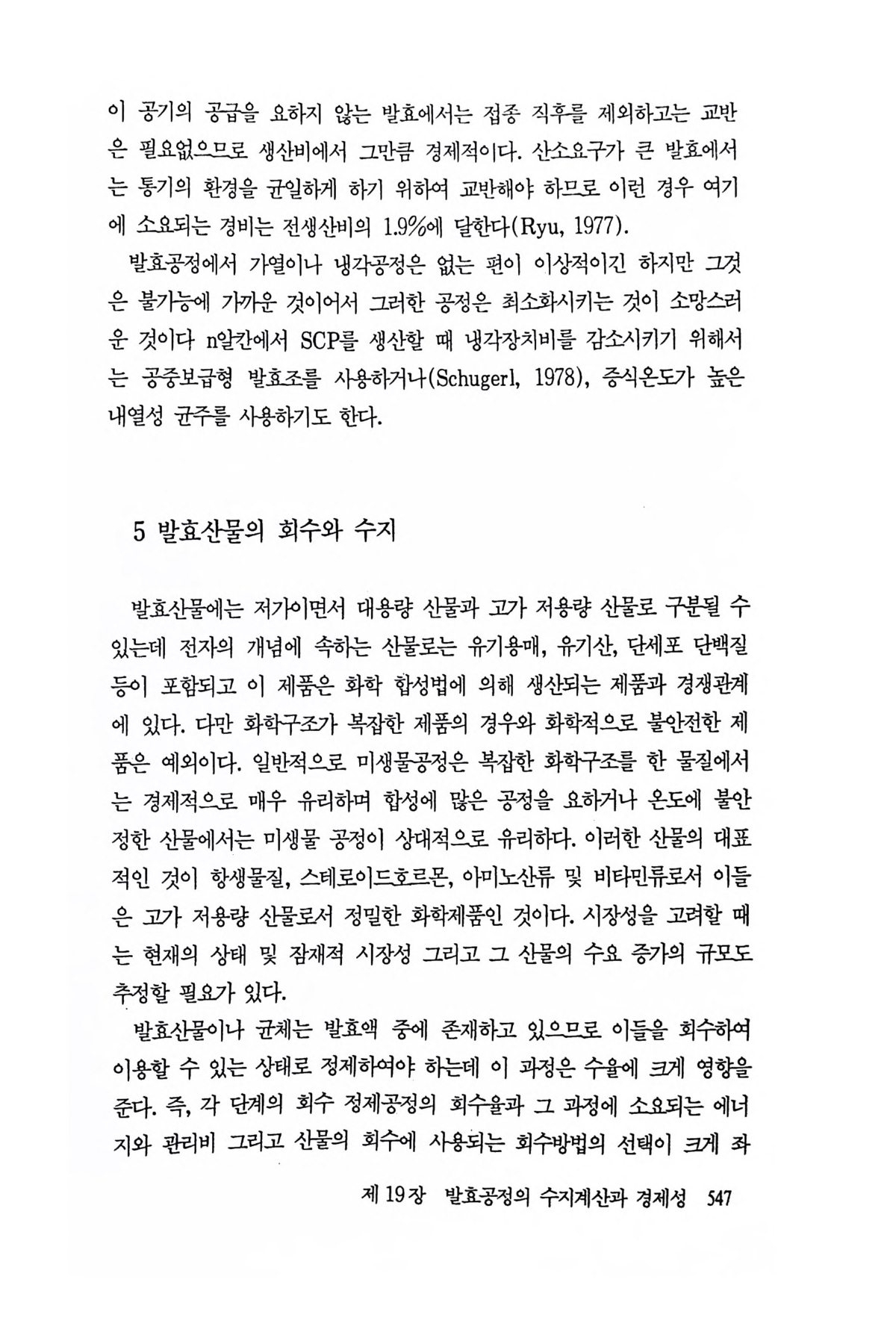 이 공기의 공급을 요하지 않는 발효에서는 접종 직후를 제외하고는 교반은 필요없으므로 생산비에서 그만큼 경제적이다. 산소요구가 큰 발효에서는 통기의 환경을 균일하게 하기 위하여 교반해야 하므로 이런 경우 여기에 소요되는 경비는 전생산비의 1.9%에 달한다(Ryu, 1977).

발효공정에서 가열이나 냉각공정은 없는 편이 이상적이긴 하지만 그것은 불가능에 가까운 것이어서 그러한 공정은 최소화시키는 것이 소망스러운 것이다 n알칸에서 SCP를 생산할 때 냉각장치비를 감소시키기 위해서는 공중보급형 발효조를 사용하거나(Schugerl, 1978), 증식온도가 높은 내열성 균주를 사용하기도 한다.

5 발효산물의 회수와 수지

발효산물에는 저가이면서 대용량 산물과 고가 저용량 산물로 구분될 수 있는데 전자의 개념에 속하는 산물로는 유기용매, 유기산, 단세포 단백질 등이 포함되고 이 제품은 화학 합성법에 의해 생산되는 제품과 경쟁관계에 있다. 다만 화학구조가 복잡한 제품의 경우와 화학적으로 불안전한 제품은 예외이다. 일반적으로 미생물공정은 복잡한 화학구조를 한 물질에서는 경제적으로 매우 유리하며 합성에 많은 공정을 요하거나 온도에 불안정한 산물에서는 미생물 공정이 상대적으로 유리하다. 이러한 산물의 대표적인 것이 항생물질, 스테로이드호르몬, 아미노산류 및 비타민류로서 이들은 고가 저용량 산물로서 정밀한 화학제품인 것이다. 시장성을 고려할 때는 현재의 상태 및 잠재적 시장성 그리고 그 산물의 수요 증가의 규모도 추정할 필요가 있다.

발효산물이나 균체는 발효액 중에 존재하고 있으므로 이들을 회수하여 이용할 수 있는 상태로 정제하여야 하는데 이 과정은 수율에 크게 영향을 준다. 즉, 각 단계의 회수 정제공정의 회수율과 그 과정에 소요되는 에너지와 관리비 그리고 산물의 회수에 사용되는 회수방법의 선택이 크게 좌

제 19 장 발효공정의 수지계산과 경제성 547